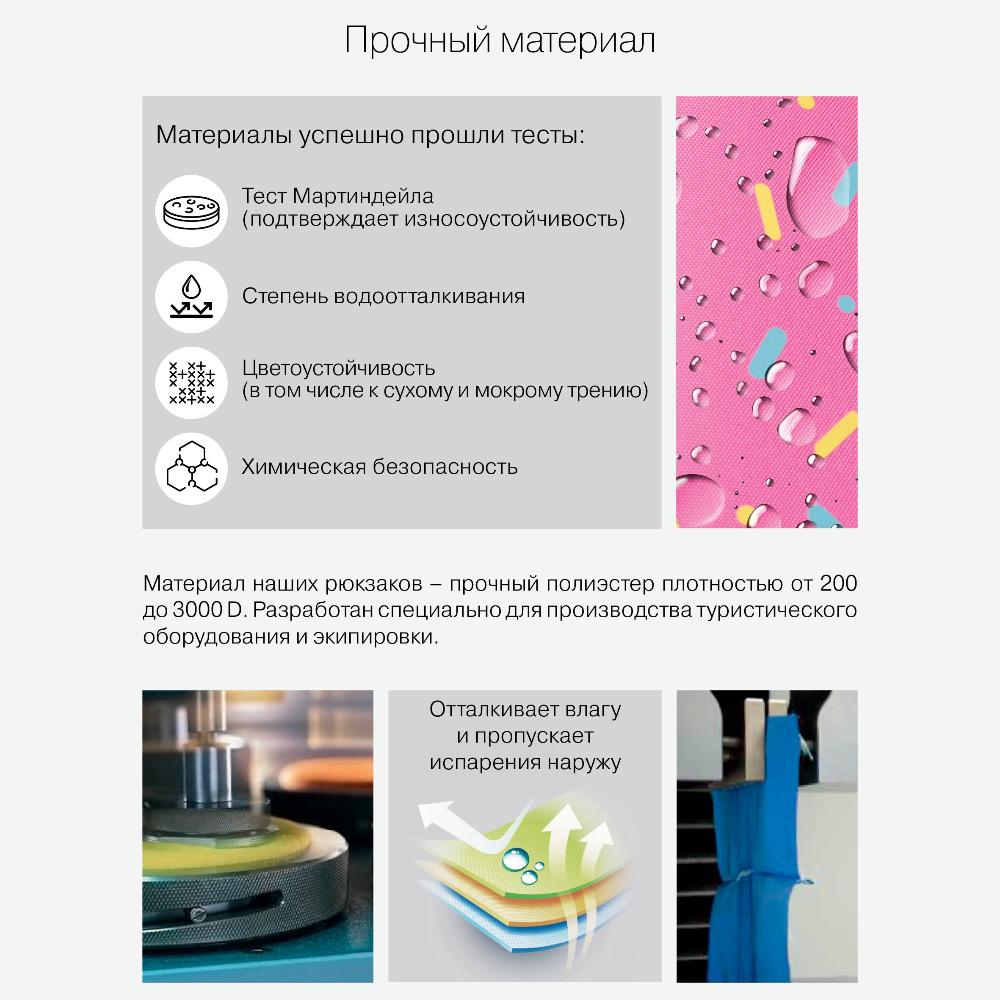 Прочный материал

Материалы успешно прошли тесты:

Тест Мартиндейла (подтверждает износоустойчивость)

Степень водоотталкивания

Цветоустойчивость (в том числе к сухому и мокрому трению)

Химическая безопасность

Материал наших рюкзаков – прочный полиэстер плотностью от 200 до 3000 D. Разработан специально для производства туристического оборудования и экипировки.

Отталкивает влагу и пропускает испарения наружу